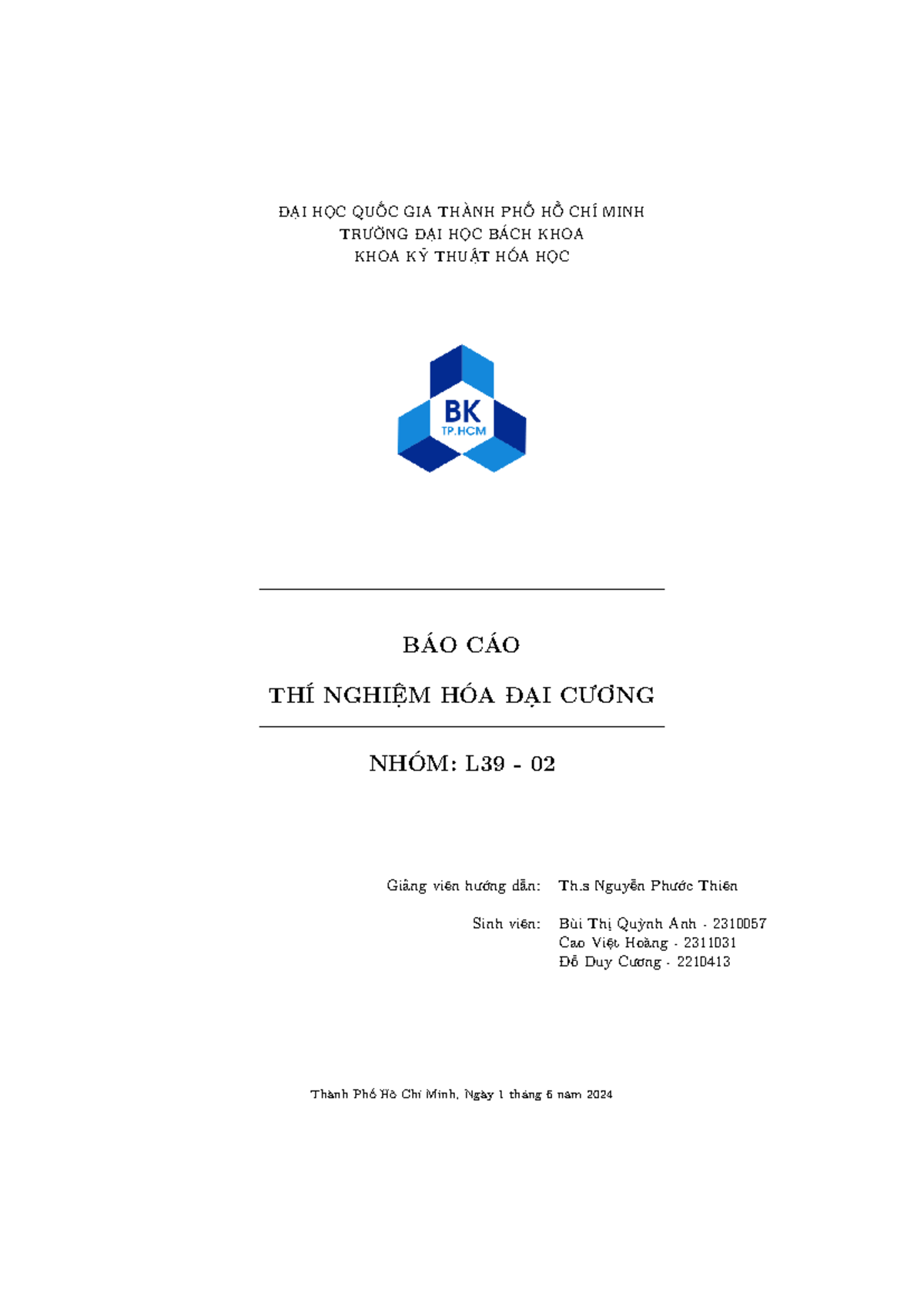 ĐẠI HỌC QUỐC GIA THÀNH PHỐ HỒ CHÍ MINH
TRƯỜNG ĐẠI HỌC BÁCH KHOA
KHOA KỸ THUẬT HÓA HỌC

BK
TP.HCM

BÁO CÁO

THÍ NGHIỆM HÓA ĐẠI CƯƠNG

NHÓM: L39 - 02

Giảng viên hướng dẫn: Th.s Nguyễn Phước Thiên

Sinh viên: Bùi Thị Quỳnh Anh - 2310057
Cao Việt Hoàng - 2311031
Đỗ Duy Cương - 2210413

Thành Phố Hồ Chí Minh, Ngày 1 tháng 6 năm 2024